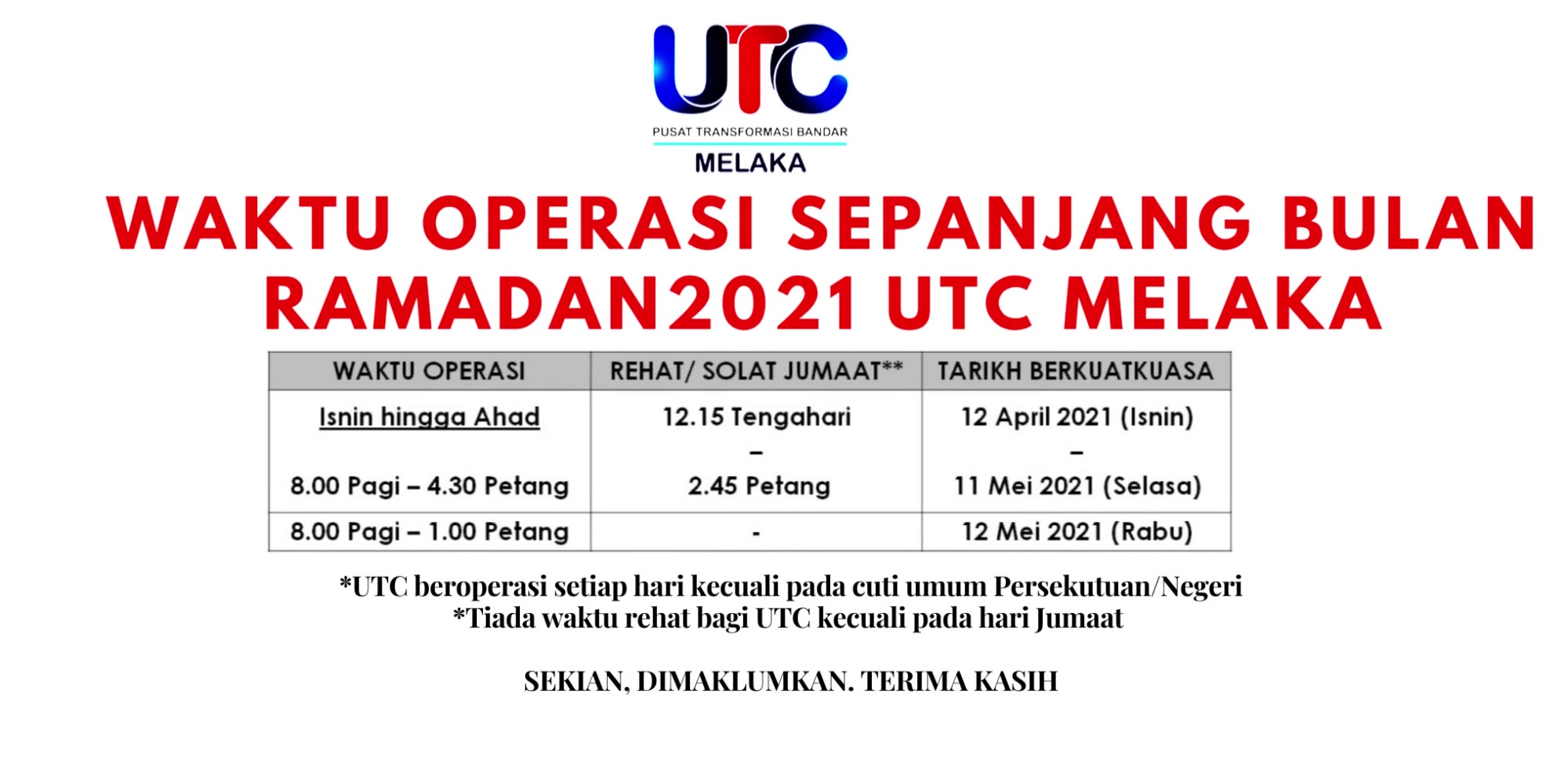 UTC
PUSAT TRANSFORMASI BANDAR
MELAKA

WAKTU OPERASI SEPANJANG BULAN RAMADAN2021 UTC MELAKA

| WAKTU OPERASI | REHAT/ SOLAT JUMAAT** | TARIKH BERKUATKUASA |
|---|---|---|
| Isnin hingga Ahad 8.00 Pagi – 4.30 Petang | 12.15 Tengahari – 2.45 Petang | 12 April 2021 (Isnin) – 11 Mei 2021 (Selasa) |
| 8.00 Pagi – 1.00 Petang | - | 12 Mei 2021 (Rabu) |

*UTC beroperasi setiap hari kecuali pada cuti umum Persekutuan/Negeri
*Tiada waktu rehat bagi UTC kecuali pada hari Jumaat

SEKIAN, DIMAKLUMKAN. TERIMA KASIH